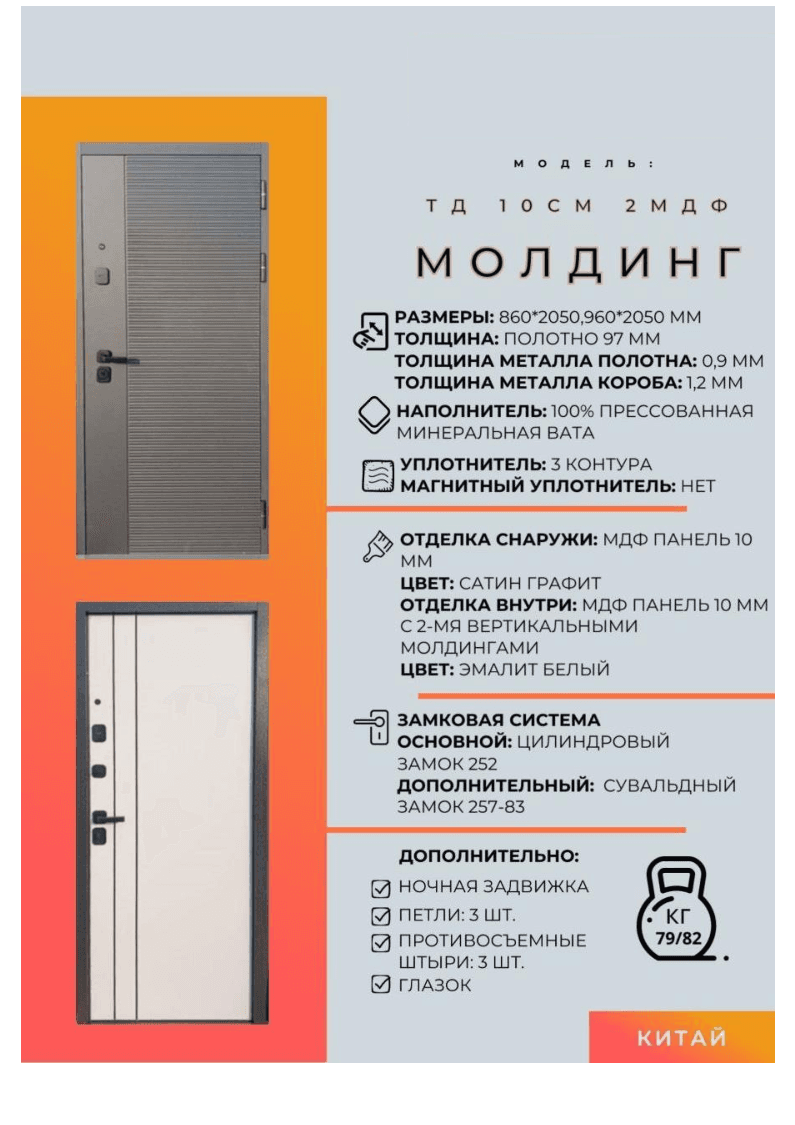 МОДЕЛЬ:

ТД 10СМ 2МДФ

МОЛДИНГ

РАЗМЕРЫ: 860*2050,960*2050 ММ
ТОЛЩИНА: ПОЛОТНО 97 ММ
ТОЛЩИНА МЕТАЛЛА ПОЛОТНА: 0,9 ММ
ТОЛЩИНА МЕТАЛЛА КОРОБА: 1,2 ММ

НАПОЛНИТЕЛЬ: 100% ПРЕССОВАННАЯ МИНЕРАЛЬНАЯ ВАТА

УПЛОТНИТЕЛЬ: 3 КОНТУРА
МАГНИТНЫЙ УПЛОТНИТЕЛЬ: НЕТ

ОТДЕЛКА СНАРУЖИ: МДФ ПАНЕЛЬ 10 ММ
ЦВЕТ: САТИН ГРАФИТ
ОТДЕЛКА ВНУТРИ: МДФ ПАНЕЛЬ 10 ММ С 2-МЯ ВЕРТИКАЛЬНЫМИ МОЛДИНГАМИ
ЦВЕТ: ЭМАЛИТ БЕЛЫЙ

ЗАМКОВАЯ СИСТЕМА
ОСНОВНОЙ: ЦИЛИНДРОВЫЙ ЗАМОК 252
ДОПОЛНИТЕЛЬНЫЙ: СУВАЛЬДНЫЙ ЗАМОК 257-83

ДОПОЛНИТЕЛЬНО:
☑ НОЧНАЯ ЗАДВИЖКА
☑ ПЕТЛИ: 3 ШТ.
☑ ПРОТИВОСЪЕМНЫЕ ШТЫРИ: 3 ШТ.
☑ ГЛАЗОК

КГ
79/82

КИТАЙ